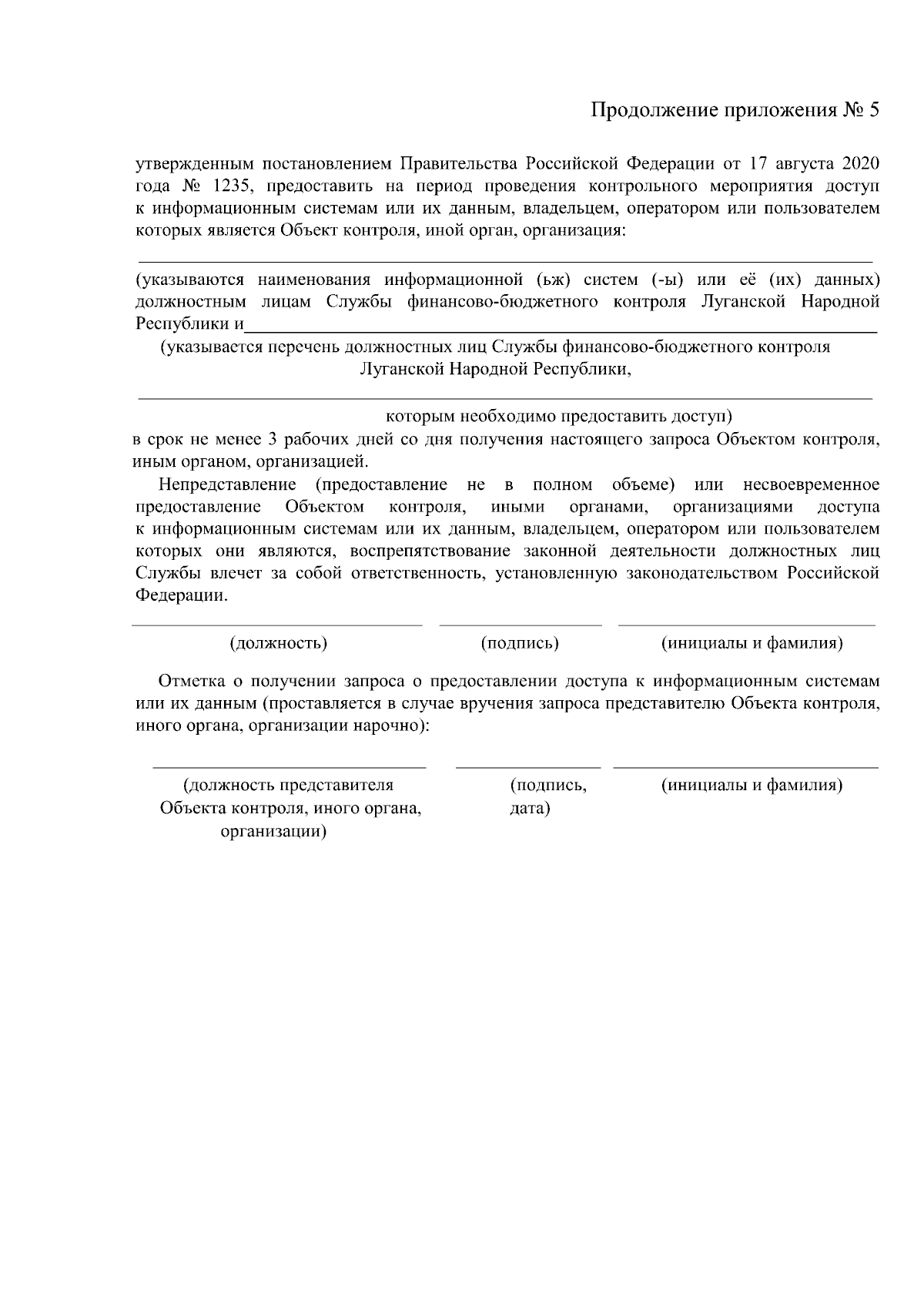 Продолжение приложения № 5

утвержденным постановлением Правительства Российской Федерации от 17 августа 2020 года № 1235, предоставить на период проведения контрольного мероприятия доступ к информационным системам или их данным, владельцем, оператором или пользователем которых является Объект контроля, иной орган, организация:

(указываются наименования информационной (ьж) систем (-ы) или её (их) данных) должностным лицам Службы финансово-бюджетного контроля Луганской Народной Республики и

(указывается перечень должностных лиц Службы финансово-бюджетного контроля Луганской Народной Республики,

которым необходимо предоставить доступ)

в срок не менее 3 рабочих дней со дня получения настоящего запроса Объектом контроля, иным органом, организацией.

Непредставление (предоставление не в полном объеме) или несвоевременное предоставление Объектом контроля, иными органами, организациями доступа к информационным системам или их данным, владельцем, оператором или пользователем которых они являются, воспрепятствование законной деятельности должностных лиц Службы влечет за собой ответственность, установленную законодательством Российской Федерации.

(должность) (подпись) (инициалы и фамилия)

Отметка о получении запроса о предоставлении доступа к информационным системам или их данным (проставляется в случае вручения запроса представителю Объекта контроля, иного органа, организации нарочно):

(должность представителя Объекта контроля, иного органа, организации) (подпись, дата) (инициалы и фамилия)